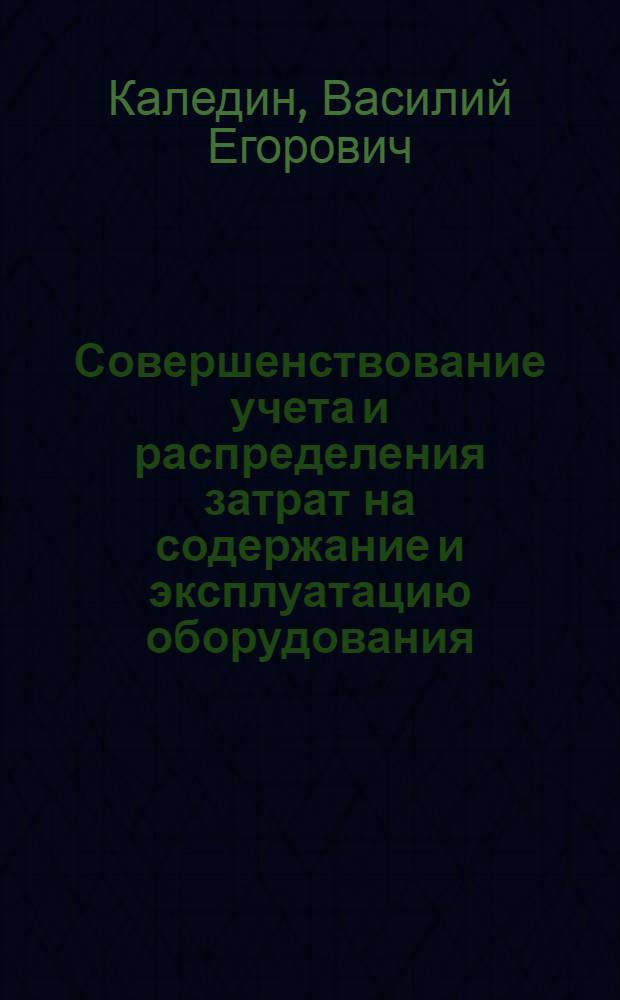 Каледин, Василий Егорович

Совершенствование учета и распределения затрат на содержание и эксплуатацию оборудования